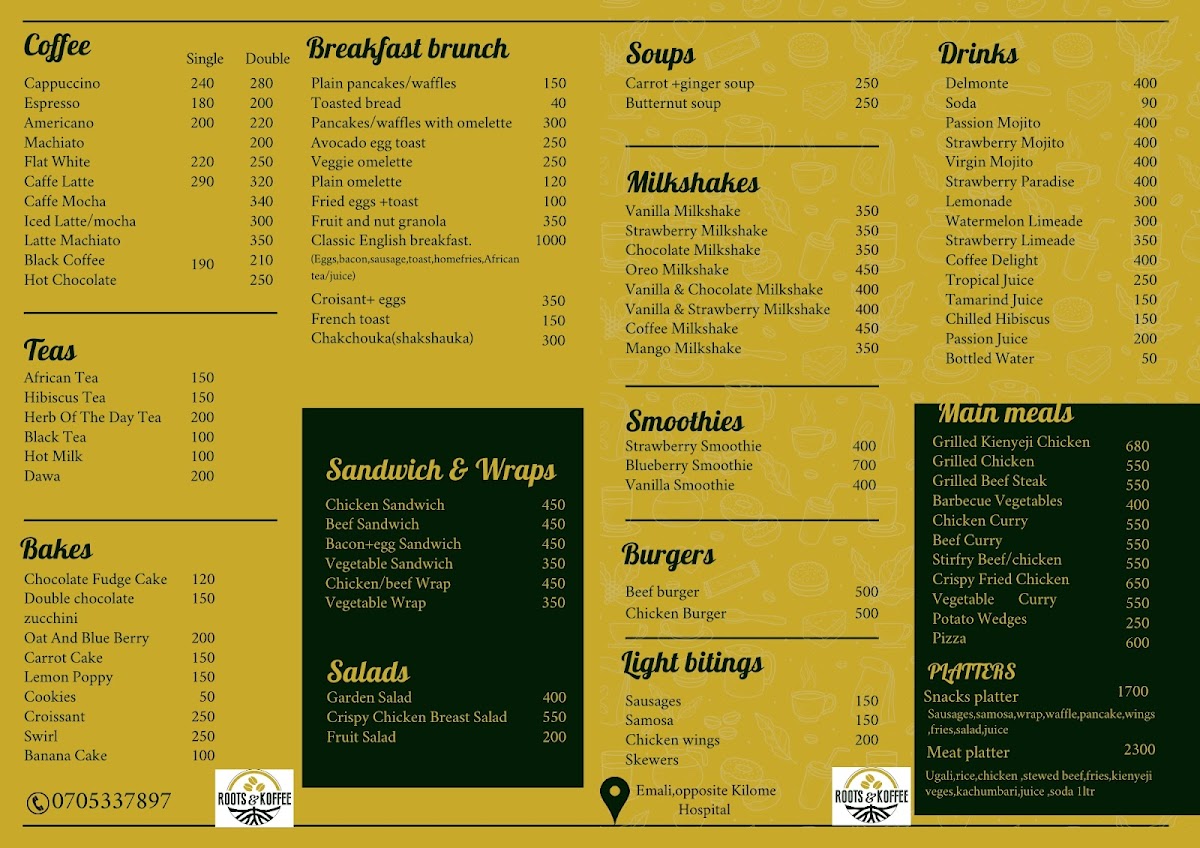 Coffee

| | Single | Double |
|---|---|---|
| Cappuccino | 240 | 280 |
| Espresso | 180 | 200 |
| Americano | 200 | 220 |
| Machiato | | 200 |
| Flat White | 220 | 250 |
| Caffe Latte | 290 | 320 |
| Caffe Mocha | | 340 |
| Iced Latte/mocha | | 300 |
| Latte Machiato | | 350 |
| Black Coffee | 190 | 210 |
| Hot Chocolate | | 250 |

Teas

| | |
|---|---|
| African Tea | 150 |
| Hibiscus Tea | 150 |
| Herb Of The Day Tea | 200 |
| Black Tea | 100 |
| Hot Milk | 100 |
| Dawa | 200 |

Bakes

| | |
|---|---|
| Chocolate Fudge Cake | 120 |
| Double chocolate zucchini | 150 |
| Oat And Blue Berry | 200 |
| Carrot Cake | 150 |
| Lemon Poppy | 150 |
| Cookies | 50 |
| Croissant | 250 |
| Swirl | 250 |
| Banana Cake | 100 |

0705337897

ROOTS & KOFFEE

Breakfast brunch

| | |
|---|---|
| Plain pancakes/waffles | 150 |
| Toasted bread | 40 |
| Pancakes/waffles with omelette | 300 |
| Avocado egg toast | 250 |
| Veggie omelette | 250 |
| Plain omelette | 120 |
| Fried eggs +toast | 100 |
| Fruit and nut granola | 350 |
| Classic English breakfast. (Eggs,bacon,sausage,toast,homefries,African tea/juice) | 1000 |
| Croisant+ eggs | 350 |
| French toast | 150 |
| Chakchouka(shakshauka) | 300 |

Sandwich & Wraps

| | |
|---|---|
| Chicken Sandwich | 450 |
| Beef Sandwich | 450 |
| Bacon+egg Sandwich | 450 |
| Vegetable Sandwich | 350 |
| Chicken/beef Wrap | 450 |
| Vegetable Wrap | 350 |

Salads

| | |
|---|---|
| Garden Salad | 400 |
| Crispy Chicken Breast Salad | 550 |
| Fruit Salad | 200 |

Soups

| | |
|---|---|
| Carrot +ginger soup | 250 |
| Butternut soup | 250 |

Milkshakes

| | |
|---|---|
| Vanilla Milkshake | 350 |
| Strawberry Milkshake | 350 |
| Chocolate Milkshake | 350 |
| Oreo Milkshake | 450 |
| Vanilla & Chocolate Milkshake | 400 |
| Vanilla & Strawberry Milkshake | 400 |
| Coffee Milkshake | 450 |
| Mango Milkshake | 350 |

Smoothies

| | |
|---|---|
| Strawberry Smoothie | 400 |
| Blueberry Smoothie | 700 |
| Vanilla Smoothie | 400 |

Burgers

| | |
|---|---|
| Beef burger | 500 |
| Chicken Burger | 500 |

Light bitings

| | |
|---|---|
| Sausages | 150 |
| Samosa | 150 |
| Chicken wings | 200 |
| Skewers | |

Emali,opposite Kilome Hospital

ROOTS & KOFFEE

Drinks

| | |
|---|---|
| Delmonte | 400 |
| Soda | 90 |
| Passion Mojito | 400 |
| Strawberry Mojito | 400 |
| Virgin Mojito | 400 |
| Strawberry Paradise | 400 |
| Lemonade | 300 |
| Watermelon Limeade | 300 |
| Strawberry Limeade | 350 |
| Coffee Delight | 400 |
| Tropical Juice | 250 |
| Tamarind Juice | 150 |
| Chilled Hibiscus | 150 |
| Passion Juice | 200 |
| Bottled Water | 50 |

Main meals

| | |
|---|---|
| Grilled Kienyeji Chicken | 680 |
| Grilled Chicken | 550 |
| Grilled Beef Steak | 550 |
| Barbecue Vegetables | 400 |
| Chicken Curry | 550 |
| Beef Curry | 550 |
| Stirfry Beef/chicken | 550 |
| Crispy Fried Chicken | 650 |
| Vegetable Curry | 550 |
| Potato Wedges | 250 |
| Pizza | 600 |

PLATTERS

Snacks platter 1700
Sausages,samosa,wrap,waffle,pancake,wings ,fries,salad,juice

Meat platter 2300
Ugali,rice,chicken ,stewed beef,fries,kienyeji veges,kachumbari,juice ,soda 1ltr